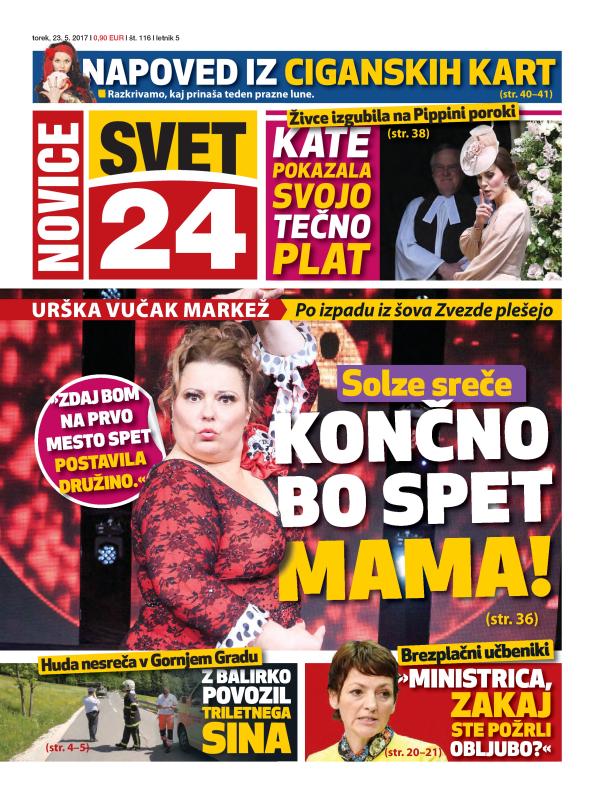 torek, 23. 5. 2017 | 0,90 EUR | št. 116 | letnik 5

NAPOVED IZ CIGANSKIH KART
Razkrivamo, kaj prinaša teden prazne lune.
(str. 40–41)

NOVICE
SVET 24

Živce izgubila na Pippini poroki
KATE POKAZALA SVOJO TEČNO PLAT
(str. 38)

URŠKA VUČAK MARKEŽ
Po izpadu iz šova Zvezde plešejo

»ZDAJ BOM NA PRVO MESTO SPET POSTAVILA DRUŽINO.«

Solze sreče
KONČNO BO SPET MAMA!
(str. 36)

Huda nesreča v Gornjem Gradu
Z BALIRKO POVOZIL TRILETNEGA SINA
(str. 4–5)

Brezplačni učbeniki
»MINISTRICA, ZAKAJ STE POŽRLI OBLJUBO?«
(str. 20–21)